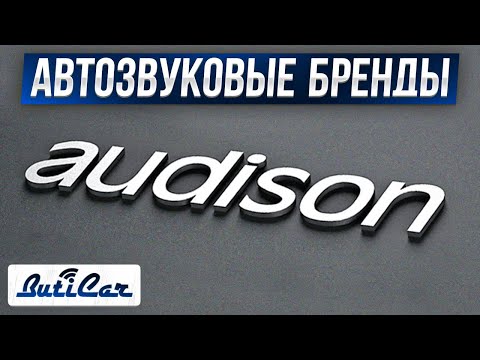 АВТОЗВУКОВЫЕ БРЕНДЫ

audison

ButiCar